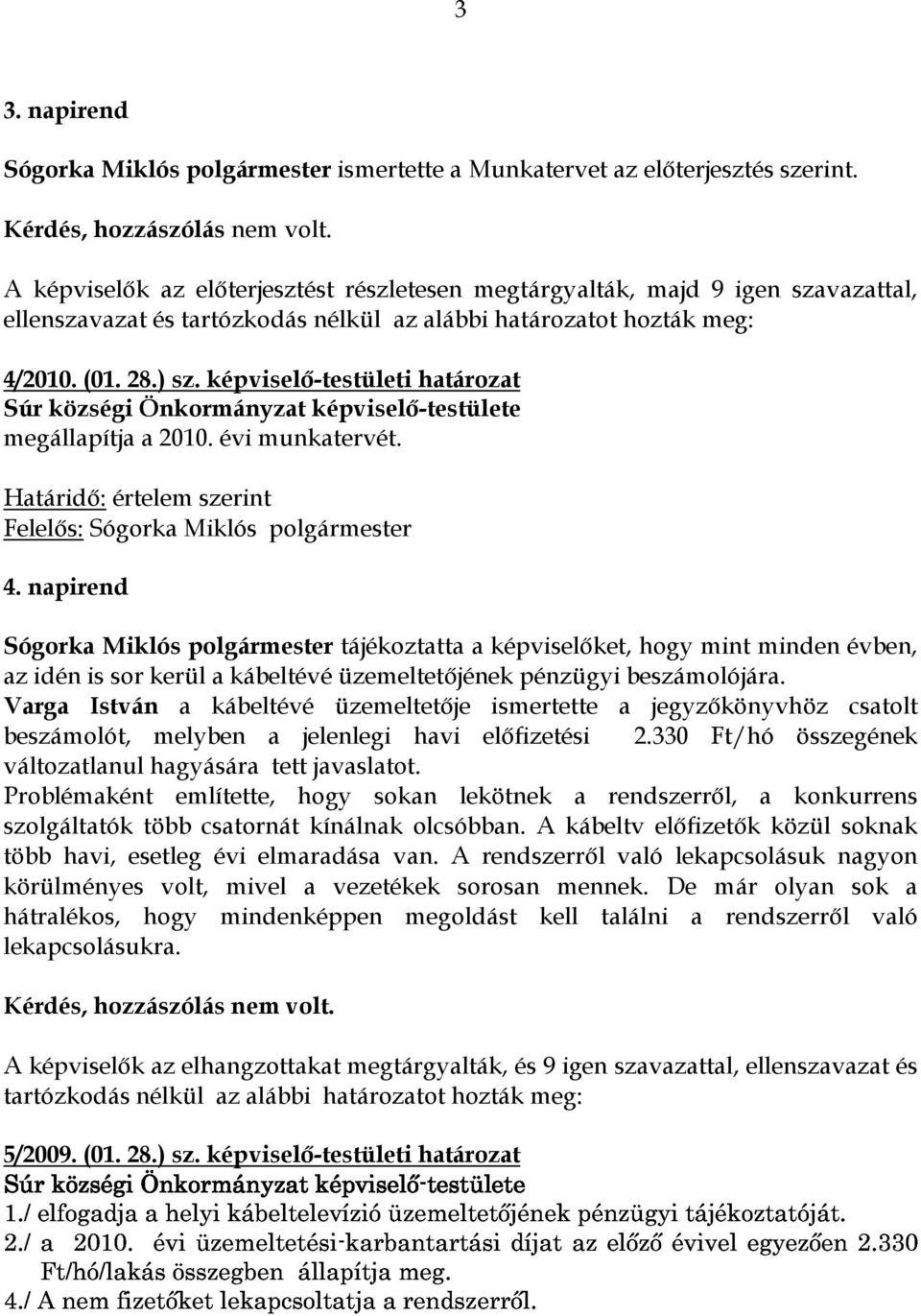 3

3. napirend

Sógorka Miklós polgármester ismertette a Munkatervet az előterjesztés szerint.

Kérdés, hozzászólás nem volt.

A képviselők az előterjesztést részletesen megtárgyalták, majd 9 igen szavazattal, ellenszavazat és tartózkodás nélkül az alábbi határozatot hozták meg:

4/2010. (01. 28.) sz. képviselő-testületi határozat
Súr községi Önkormányzat képviselő-testülete
megállapítja a 2010. évi munkatervét.

Határidő: értelem szerint
Felelős: Sógorka Miklós polgármester

4. napirend

Sógorka Miklós polgármester tájékoztatta a képviselőket, hogy mint minden évben, az idén is sor kerül a kábeltévé üzemeltetőjének pénzügyi beszámolójára.
Varga István a kábeltévé üzemeltetője ismertette a jegyzőkönyvhöz csatolt beszámolót, melyben a jelenlegi havi előfizetési 2.330 Ft/hó összegének változatlanul hagyására tett javaslatot.
Problémaként említette, hogy sokan lekötnek a rendszerről, a konkurrens szolgáltatók több csatornát kínálnak olcsóbban. A kábeltv előfizetők közül soknak több havi, esetleg évi elmaradása van. A rendszerről való lekapcsolásuk nagyon körülményes volt, mivel a vezetékek sorosan mennek. De már olyan sok a hátralékos, hogy mindenképpen megoldást kell találni a rendszerről való lekapcsolásukra.

Kérdés, hozzászólás nem volt.

A képviselők az elhangzottakat megtárgyalták, és 9 igen szavazattal, ellenszavazat és tartózkodás nélkül az alábbi határozatot hozták meg:

5/2009. (01. 28.) sz. képviselő-testületi határozat
Súr községi Önkormányzat képviselő-testülete
1./ elfogadja a helyi kábeltelevízió üzemeltetőjének pénzügyi tájékoztatóját.
2./ a 2010. évi üzemeltetési-karbantartási díjat az előző évivel egyezően 2.330 Ft/hó/lakás összegben állapítja meg.
4./ A nem fizetőket lekapcsoltatja a rendszerről.